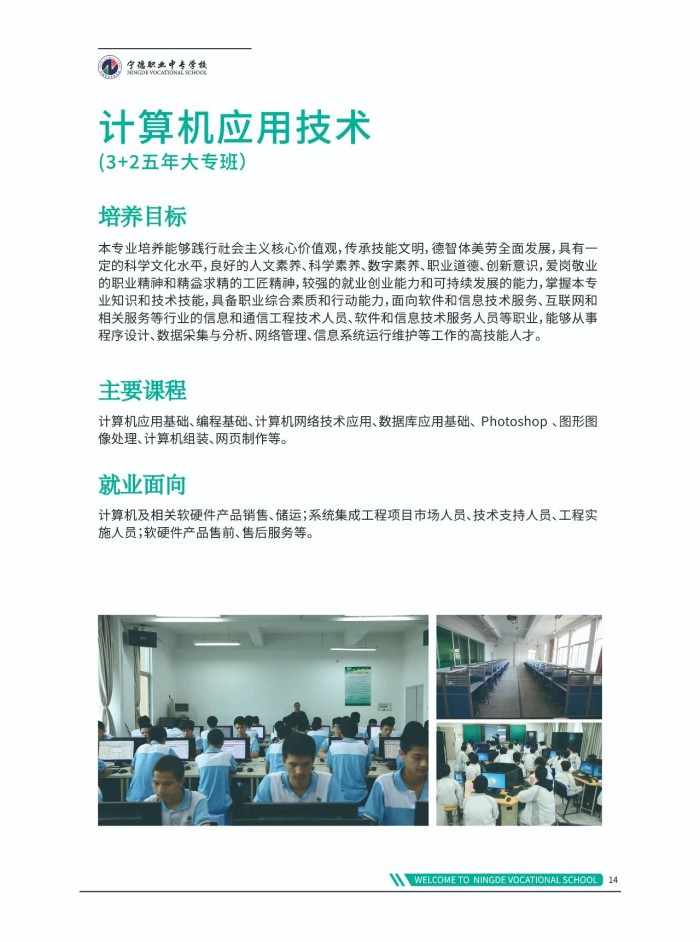 宁德职业中专学校
NINGDE VOCATIONAL SCHOOL

计算机应用技术
(3+2五年大专班)

培养目标

本专业培养能够践行社会主义核心价值观，传承技能文明，德智体美劳全面发展，具有一定的科学文化水平，良好的人文素养、科学素养、数字素养、职业道德、创新意识，爱岗敬业的职业精神和精益求精的工匠精神，较强的就业创业能力和可持续发展的能力，掌握本专业知识和技术技能，具备职业综合素质和行动能力，面向软件和信息技术服务、互联网和相关服务等行业的信息和通信工程技术人员、软件和信息技术服务人员等职业，能够从事程序设计、数据采集与分析、网络管理、信息系统运行维护等工作的高技能人才。

主要课程

计算机应用基础、编程基础、计算机网络技术应用、数据库应用基础、Photoshop 、图形图像处理、计算机组装、网页制作等。

就业面向

计算机及相关软硬件产品销售、储运；系统集成工程项目市场人员、技术支持人员、工程实施人员；软硬件产品售前、售后服务等。

WELCOME TO NINGDE VOCATIONAL SCHOOL 14